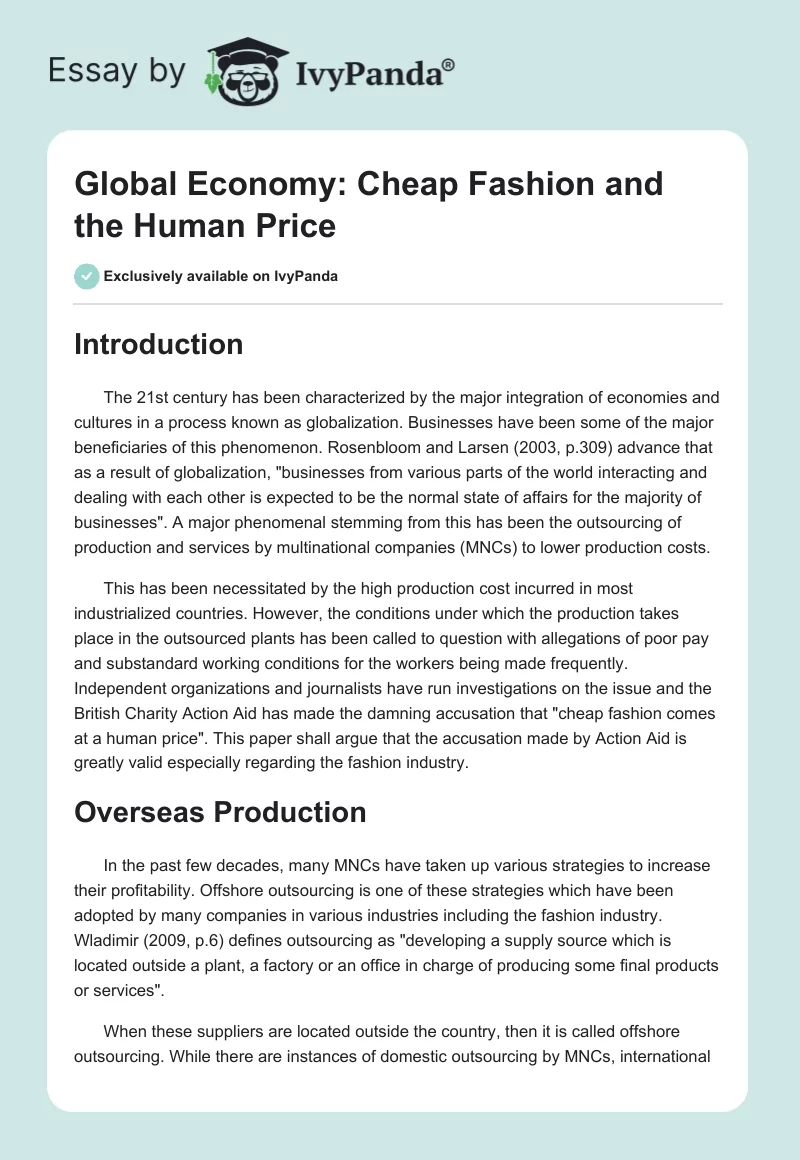 Essay by IvyPanda®

Global Economy: Cheap Fashion and the Human Price

Exclusively available on IvyPanda

Introduction

The 21st century has been characterized by the major integration of economies and cultures in a process known as globalization. Businesses have been some of the major beneficiaries of this phenomenon. Rosenbloom and Larsen (2003, p.309) advance that as a result of globalization, "businesses from various parts of the world interacting and dealing with each other is expected to be the normal state of affairs for the majority of businesses". A major phenomenal stemming from this has been the outsourcing of production and services by multinational companies (MNCs) to lower production costs.

This has been necessitated by the high production cost incurred in most industrialized countries. However, the conditions under which the production takes place in the outsourced plants has been called to question with allegations of poor pay and substandard working conditions for the workers being made frequently. Independent organizations and journalists have run investigations on the issue and the British Charity Action Aid has made the damning accusation that "cheap fashion comes at a human price". This paper shall argue that the accusation made by Action Aid is greatly valid especially regarding the fashion industry.

Overseas Production

In the past few decades, many MNCs have taken up various strategies to increase their profitability. Offshore outsourcing is one of these strategies which have been adopted by many companies in various industries including the fashion industry. Wladimir (2009, p.6) defines outsourcing as "developing a supply source which is located outside a plant, a factory or an office in charge of producing some final products or services".

When these suppliers are located outside the country, then it is called offshore outsourcing. While there are instances of domestic outsourcing by MNCs, international